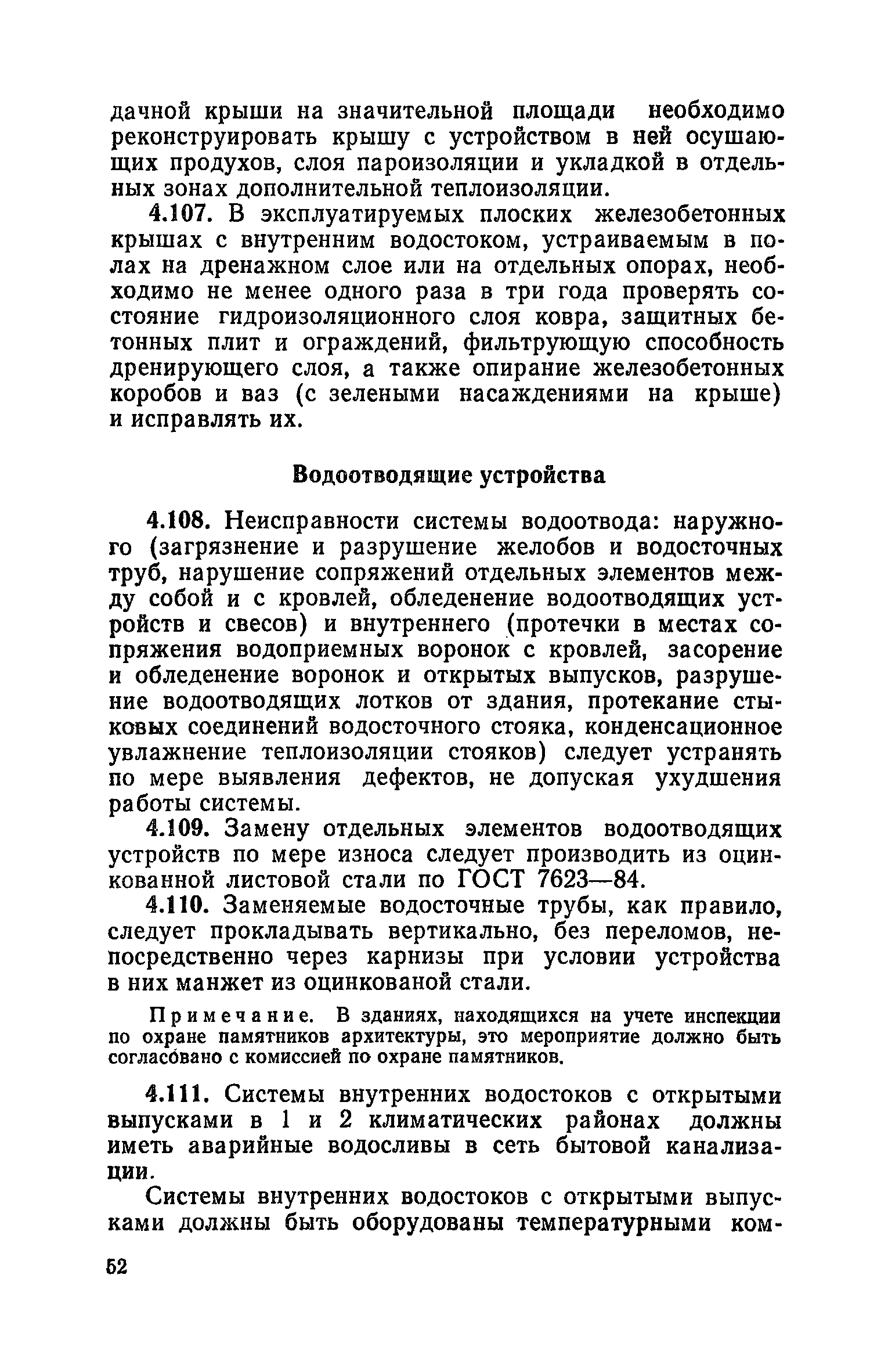 дачной крыши на значительной площади необходимо реконструировать крышу с устройством в ней осушающих продухов, слоя пароизоляции и укладкой в отдельных зонах дополнительной теплоизоляции.

4.107. В эксплуатируемых плоских железобетонных крышах с внутренним водостоком, устраиваемым в полах на дренажном слое или на отдельных опорах, необходимо не менее одного раза в три года проверять состояние гидроизоляционного слоя ковра, защитных бетонных плит и ограждений, фильтрующую способность дренирующего слоя, а также опирание железобетонных коробов и ваз (с зелеными насаждениями на крыше) и исправлять их.

Водоотводящие устройства

4.108. Неисправности системы водоотвода: наружного (загрязнение и разрушение желобов и водосточных труб, нарушение сопряжений отдельных элементов между собой и с кровлей, обледенение водоотводящих устройств и свесов) и внутреннего (протечки в местах сопряжения водоприемных воронок с кровлей, засорение и обледенение воронок и открытых выпусков, разрушение водоотводящих лотков от здания, протекание стыковых соединений водосточного стояка, конденсационное увлажнение теплоизоляции стояков) следует устранять по мере выявления дефектов, не допуская ухудшения работы системы.

4.109. Замену отдельных элементов водоотводящих устройств по мере износа следует производить из оцинкованной листовой стали по ГОСТ 7623—84.

4.110. Заменяемые водосточные трубы, как правило, следует прокладывать вертикально, без переломов, непосредственно через карнизы при условии устройства в них манжет из оцинкованой стали.

Примечание. В зданиях, находящихся на учете инспекции по охране памятников архитектуры, это мероприятие должно быть согласовано с комиссией по охране памятников.

4.111. Системы внутренних водостоков с открытыми выпусками в 1 и 2 климатических районах должны иметь аварийные водосливы в сеть бытовой канализации.

Системы внутренних водостоков с открытыми выпусками должны быть оборудованы температурными ком-

52